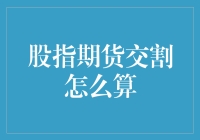 股指期货交割怎么算